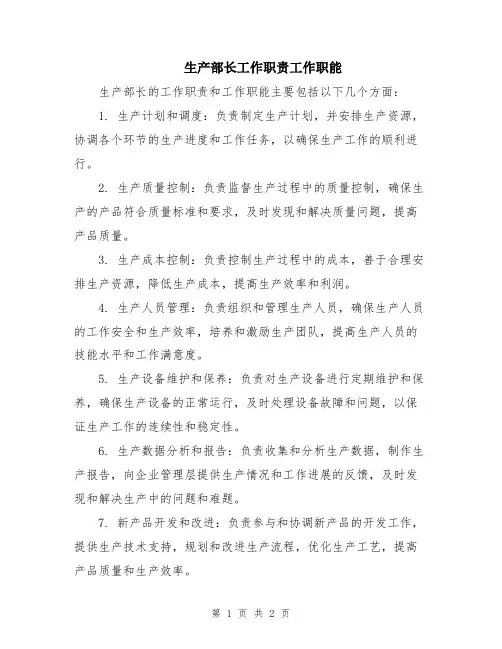 生产部长工作职责工作职能

生产部长的工作职责和工作职能主要包括以下几个方面：

1. 生产计划和调度：负责制定生产计划，并安排生产资源，协调各个环节的生产进度和工作任务，以确保生产工作的顺利进行。

2. 生产质量控制：负责监督生产过程中的质量控制，确保生产的产品符合质量标准和要求，及时发现和解决质量问题，提高产品质量。

3. 生产成本控制：负责控制生产过程中的成本，善于合理安排生产资源，降低生产成本，提高生产效率和利润。

4. 生产人员管理：负责组织和管理生产人员，确保生产人员的工作安全和生产效率，培养和激励生产团队，提高生产人员的技能水平和工作满意度。

5. 生产设备维护和保养：负责对生产设备进行定期维护和保养，确保生产设备的正常运行，及时处理设备故障和问题，以保证生产工作的连续性和稳定性。

6. 生产数据分析和报告：负责收集和分析生产数据，制作生产报告，向企业管理层提供生产情况和工作进展的反馈，及时发现和解决生产中的问题和难题。

7. 新产品开发和改进：负责参与和协调新产品的开发工作，提供生产技术支持，规划和改进生产流程，优化生产工艺，提高产品质量和生产效率。

第 1 页 共 2 页